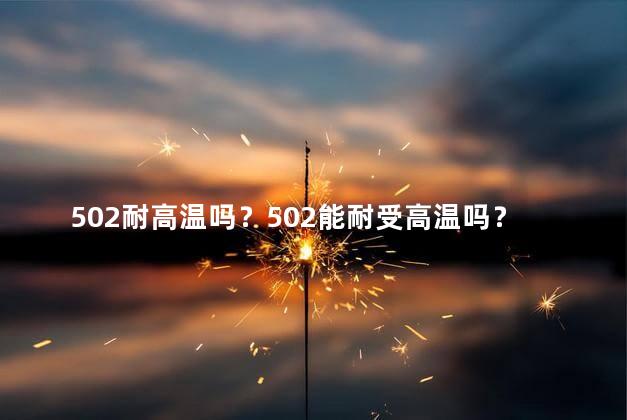 502耐高温吗？502能耐受高温吗？